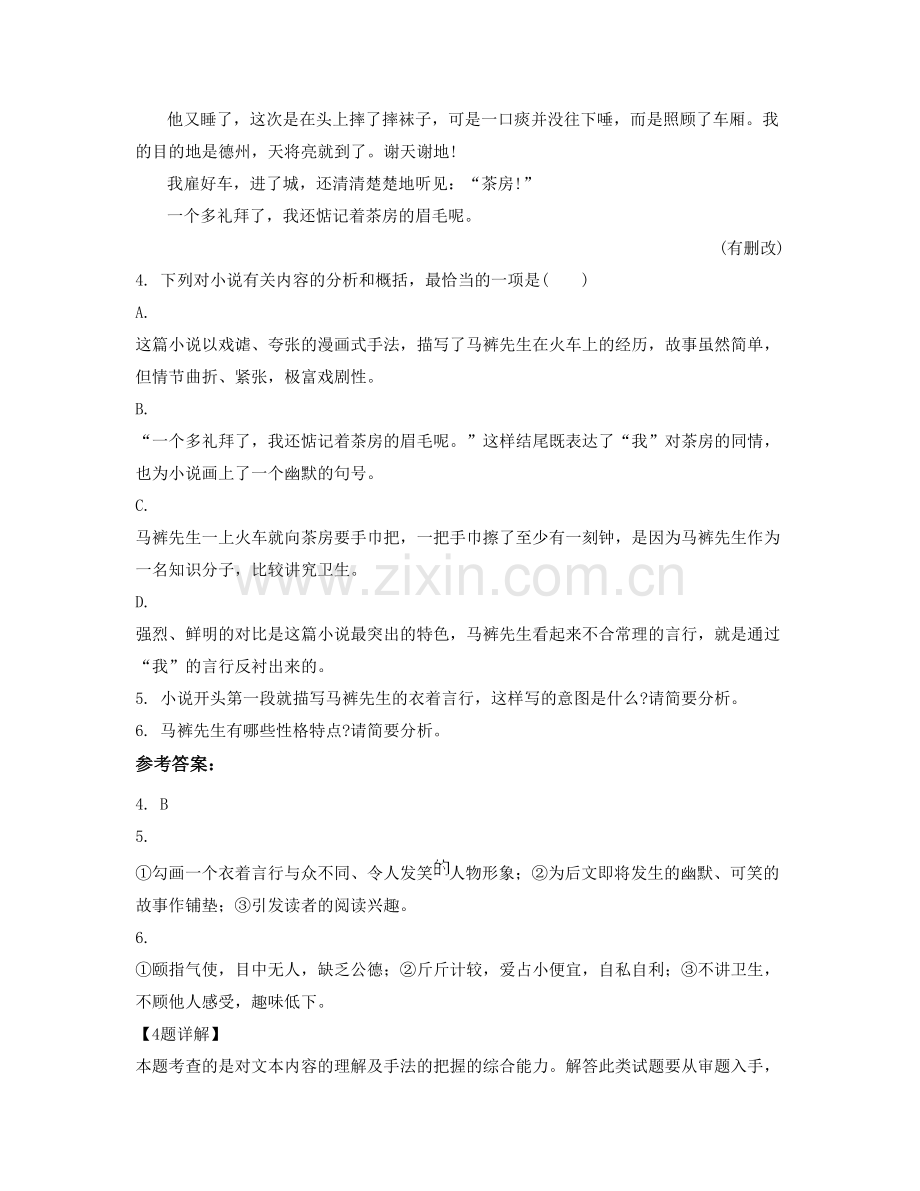 他又睡了，这次是在头上摔了摔袜子，可是一口痰并没往下唾，而是照顾了车厢。我的目的地是德州，天将亮就到了。谢天谢地！

我雇好车，进了城，还清清楚楚地听见：“茶房！”

一个多礼拜了，我还惦记着茶房的眉毛呢。

（有删改）

4. 下列对小说有关内容的分析和概括，最恰当的一项是(　　)

A.

这篇小说以戏谑、夸张的漫画式手法，描写了马裤先生在火车上的经历，故事虽然简单，但情节曲折、紧张，极富戏剧性。

B.

“一个多礼拜了，我还惦记着茶房的眉毛呢。”这样结尾既表达了“我”对茶房的同情，也为小说画上了一个幽默的句号。

C.

马裤先生一上火车就向茶房要手巾把，一把手巾擦了至少有一刻钟，是因为马裤先生作为一名知识分子，比较讲究卫生。

D.

强烈、鲜明的对比是这篇小说最突出的特色，马裤先生看起来不合常理的言行，就是通过“我”的言行反衬出来的。

5. 小说开头第一段就描写马裤先生的衣着言行，这样写的意图是什么?请简要分析。

6. 马裤先生有哪些性格特点?请简要分析。

参考答案：

4. B

5.

①勾画一个衣着言行与众不同、令人发笑的人物形象；②为后文即将发生的幽默、可笑的故事作铺垫；③引发读者的阅读兴趣。

6.

①颐指气使，目中无人，缺乏公德；②斤斤计较，爱占小便宜，自私自利；③不讲卫生，不顾他人感受，趣味低下。

【4题详解】

本题考查的是对文本内容的理解及手法的把握的综合能力。解答此类试题要从审题入手，

www.zixin.com.cn